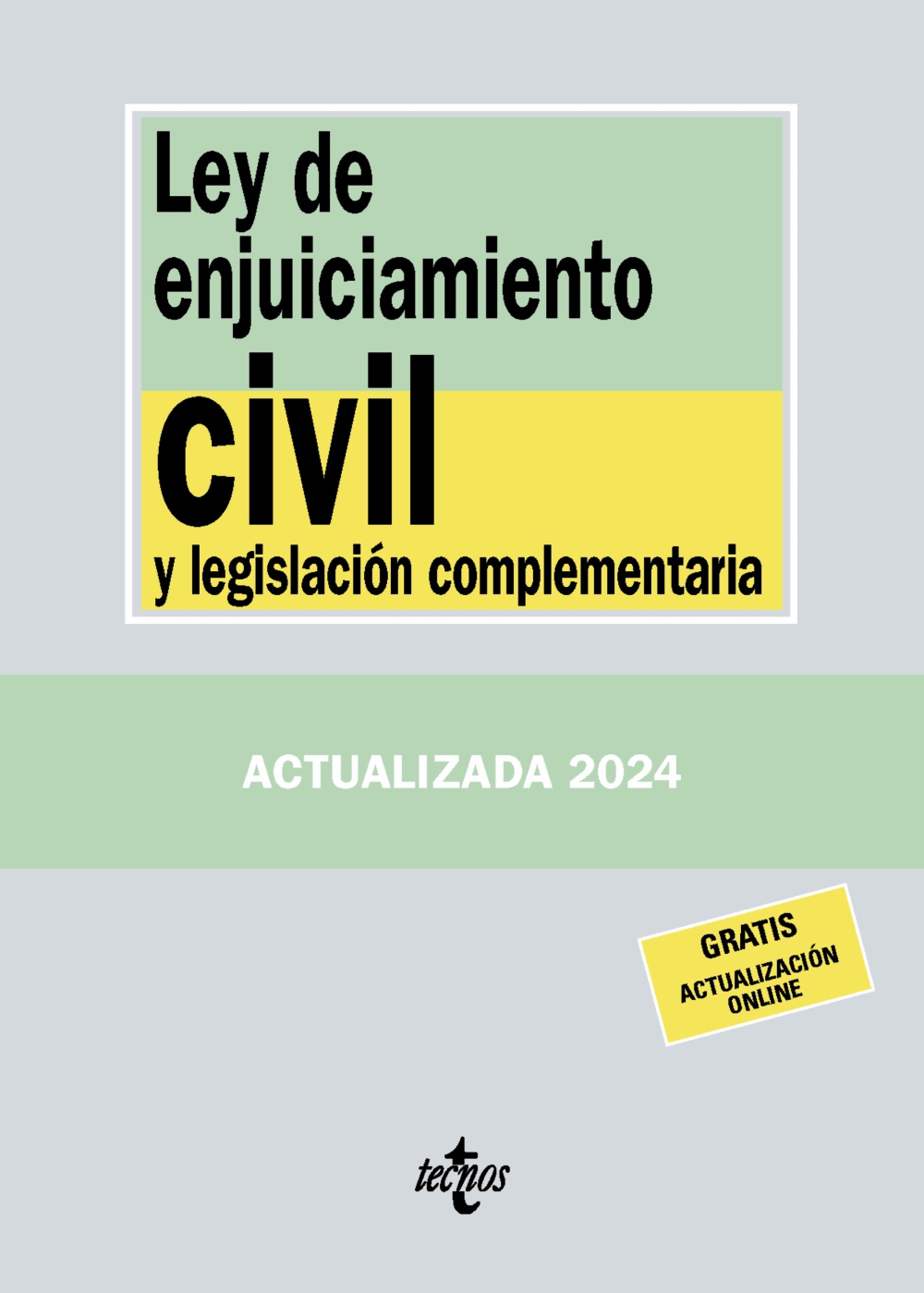 Ley de enjuiciamiento civil
y legislación complementaria

ACTUALIZADA 2024

GRATIS
ACTUALIZACIÓN ONLINE

tecnos